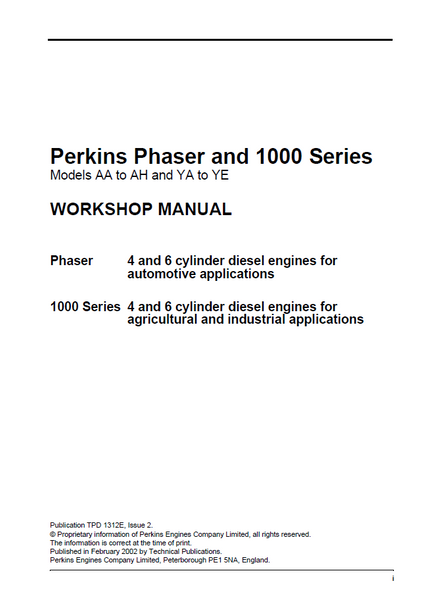 Perkins Phaser and 1000 Series
Models AA to AH and YA to YE

WORKSHOP MANUAL

Phaser 4 and 6 cylinder diesel engines for automotive applications

1000 Series 4 and 6 cylinder diesel engines for agricultural and industrial applications

Publication TPD 1312E, Issue 2.
© Proprietary information of Perkins Engines Company Limited, all rights reserved.
The information is correct at the time of print.
Published in February 2002 by Technical Publications.
Perkins Engines Company Limited, Peterborough PE1 5NA, England.

i